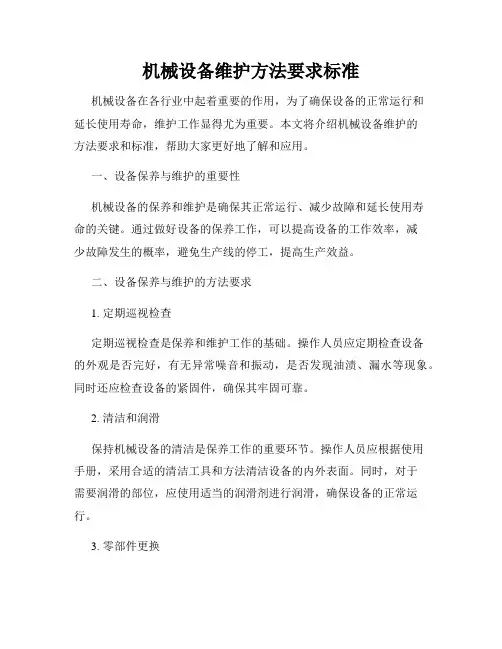 机械设备维护方法要求标准

机械设备在各行业中起着重要的作用，为了确保设备的正常运行和延长使用寿命，维护工作显得尤为重要。本文将介绍机械设备维护的方法要求和标准，帮助大家更好地了解和应用。

一、设备保养与维护的重要性

机械设备的保养和维护是确保其正常运行、减少故障和延长使用寿命的关键。通过做好设备的保养工作，可以提高设备的工作效率，减少故障发生的概率，避免生产线的停工，提高生产效益。

二、设备保养与维护的方法要求

1. 定期巡视检查

定期巡视检查是保养和维护工作的基础。操作人员应定期检查设备的外观是否完好，有无异常噪音和振动，是否发现油渍、漏水等现象。同时还应检查设备的紧固件，确保其牢固可靠。

2. 清洁和润滑

保持机械设备的清洁是保养工作的重要环节。操作人员应根据使用手册，采用合适的清洁工具和方法清洁设备的内外表面。同时，对于需要润滑的部位，应使用适当的润滑剂进行润滑，确保设备的正常运行。

3. 零部件更换